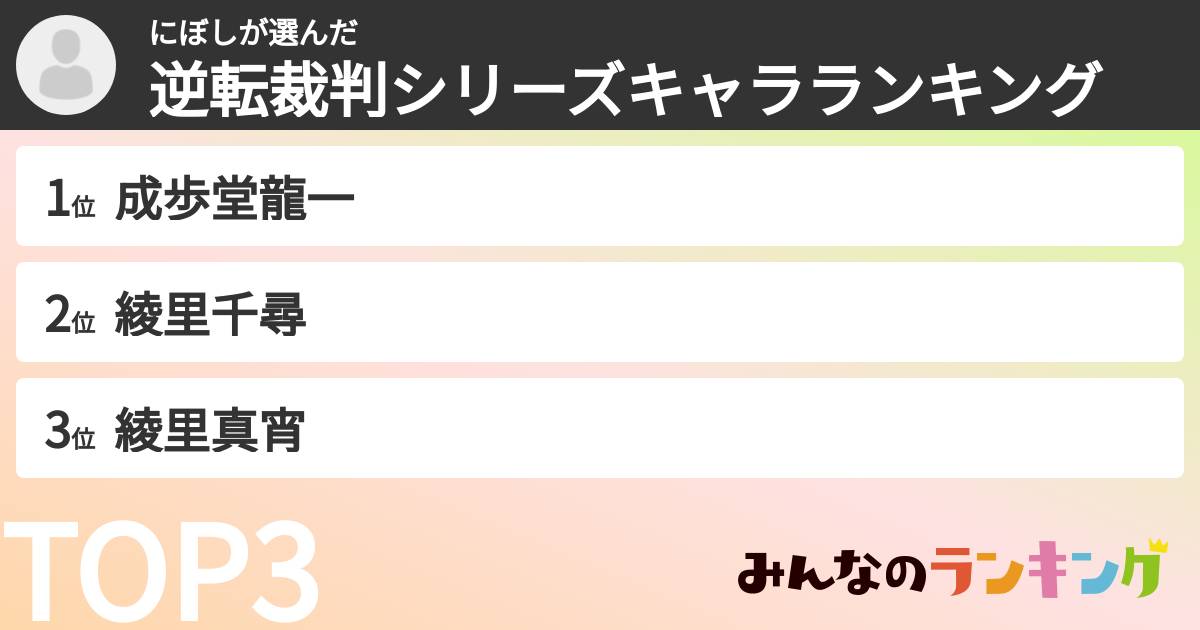 にぼしが選んだ
逆転裁判シリーズキャラランキング

1位 成歩堂龍一

2位 綾里千尋

3位 綾里真宵

TOP3

みんなのランキング